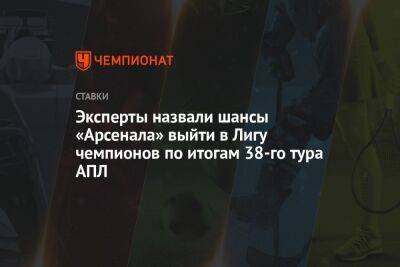 ЧЕМПИОНАТ

СТАВКИ

Эксперты назвали шансы «Арсенала» выйти в Лигу чемпионов по итогам 38-го тура АПЛ